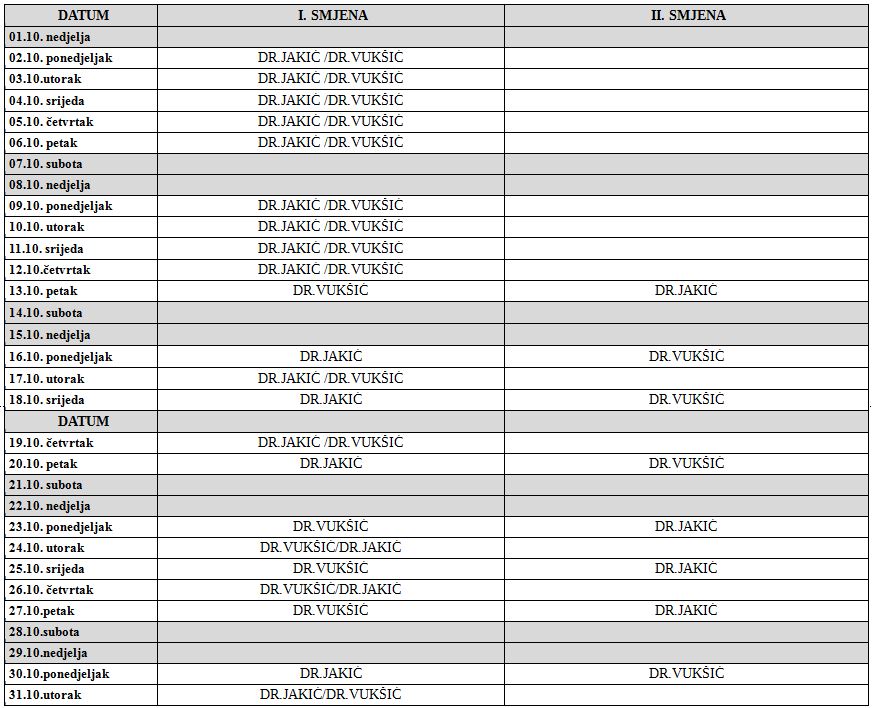 | DATUM | I. SMJENA | II. SMJENA |
|---|---|---|
| 01.10. nedjelja | | |
| 02.10. ponedjeljak | DR.JAKIĆ /DR.VUKŠIĆ | |
| 03.10.utorak | DR.JAKIĆ /DR.VUKŠIĆ | |
| 04.10. srijeda | DR.JAKIĆ /DR.VUKŠIĆ | |
| 05.10. četvrtak | DR.JAKIĆ /DR.VUKŠIĆ | |
| 06.10. petak | DR.JAKIĆ /DR.VUKŠIĆ | |
| 07.10. subota | | |
| 08.10. nedjelja | | |
| 09.10. ponedjeljak | DR.JAKIĆ /DR.VUKŠIĆ | |
| 10.10. utorak | DR.JAKIĆ /DR.VUKŠIĆ | |
| 11.10. srijeda | DR.JAKIĆ /DR.VUKŠIĆ | |
| 12.10.četvrtak | DR.JAKIĆ /DR.VUKŠIĆ | |
| 13.10. petak | DR.VUKŠIĆ | DR.JAKIĆ |
| 14.10. subota | | |
| 15.10. nedjelja | | |
| 16.10. ponedjeljak | DR.JAKIĆ | DR.VUKŠIĆ |
| 17.10. utorak | DR.JAKIĆ /DR.VUKŠIĆ | |
| 18.10. srijeda | DR.JAKIĆ | DR.VUKŠIĆ |
| DATUM | | |
| 19.10. četvrtak | DR.JAKIĆ /DR.VUKŠIĆ | |
| 20.10. petak | DR.JAKIĆ | DR.VUKŠIĆ |
| 21.10. subota | | |
| 22.10. nedjelja | | |
| 23.10. ponedjeljak | DR.VUKŠIĆ | DR.JAKIĆ |
| 24.10. utorak | DR.VUKŠIĆ/DR.JAKIĆ | |
| 25.10. srijeda | DR.VUKŠIĆ | DR.JAKIĆ |
| 26.10. četvrtak | DR.VUKŠIĆ/DR.JAKIĆ | |
| 27.10.petak | DR.VUKŠIĆ | DR.JAKIĆ |
| 28.10.subota | | |
| 29.10.nedjelja | | |
| 30.10.ponedjeljak | DR.JAKIĆ | DR.VUKŠIĆ |
| 31.10.utorak | DR.JAKIĆ/DR.VUKŠIĆ | |